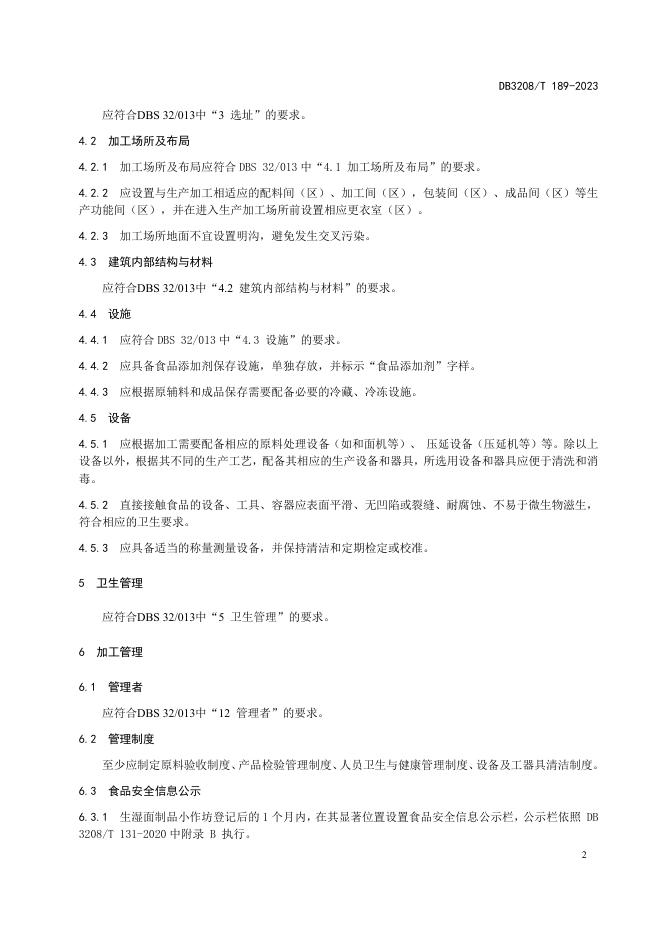 DB3208/T 189-2023

应符合DBS 32/013中“3 选址”的要求。

4.2 加工场所及布局

4.2.1 加工场所及布局应符合 DBS 32/013 中“4.1 加工场所及布局”的要求。

4.2.2 应设置与生产加工相适应的配料间（区）、加工间（区），包装间（区）、成品间（区）等生产功能间（区），并在进入生产加工场所前设置相应更衣室（区）。

4.2.3 加工场所地面不宜设置明沟，避免发生交叉污染。

4.3 建筑内部结构与材料

应符合DBS 32/013中“4.2 建筑内部结构与材料”的要求。

4.4 设施

4.4.1 应符合 DBS 32/013 中“4.3 设施”的要求。

4.4.2 应具备食品添加剂保存设施，单独存放，并标示“食品添加剂”字样。

4.4.3 应根据原辅料和成品保存需要配备必要的冷藏、冷冻设施。

4.5 设备

4.5.1 应根据加工需要配备相应的原料处理设备（如和面机等）、压延设备（压延机等）等。除以上设备以外，根据其不同的生产工艺，配备其相应的生产设备和器具，所选用设备和器具应便于清洗和消毒。

4.5.2 直接接触食品的设备、工具、容器应表面平滑、无凹陷或裂缝、耐腐蚀、不易于微生物滋生，符合相应的卫生要求。

4.5.3 应具备适当的称量测量设备，并保持清洁和定期检定或校准。

5 卫生管理

应符合DBS 32/013中“5 卫生管理”的要求。

6 加工管理

6.1 管理者

应符合DBS 32/013中“12 管理者”的要求。

6.2 管理制度

至少应制定原料验收制度、产品检验管理制度、人员卫生与健康管理制度、设备及工器具清洁制度。

6.3 食品安全信息公示

6.3.1 生湿面制品小作坊登记后的 1 个月内，在其显著位置设置食品安全信息公示栏，公示栏依照 DB 3208/T 131-2020 中附录 B 执行。

2